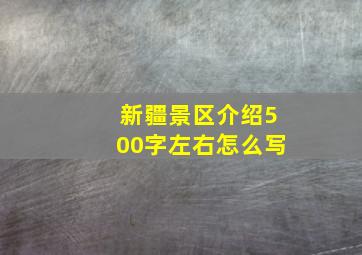 新疆景区介绍500字左右怎么写